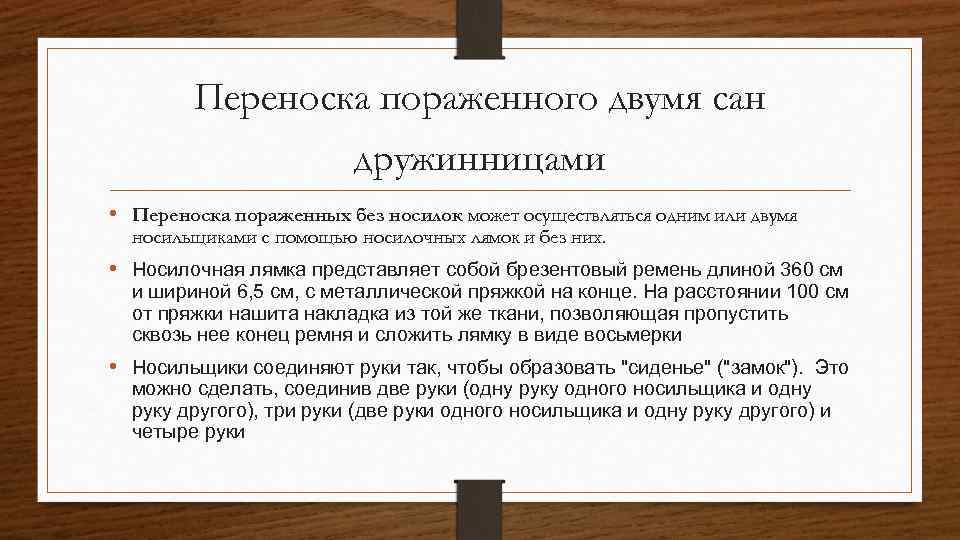 Переноска пораженного двумя сан дружинницами

• Переноска пораженных без носилок может осуществляться одним или двумя носильщиками с помощью носилочных лямок и без них.

• Носилочная лямка представляет собой брезентовый ремень длиной 360 см и шириной 6,5 см, с металлической пряжкой на конце. На расстоянии 100 см от пряжки нашита накладка из той же ткани, позволяющая пропустить сквозь нее конец ремня и сложить лямку в виде восьмерки

• Носильщики соединяют руки так, чтобы образовать "сиденье" ("замок"). Это можно сделать, соединив две руки (одну руку одного носильщика и одну руку другого), три руки (две руки одного носильщика и одну руку другого) и четыре руки